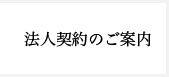 法人契約のご案内